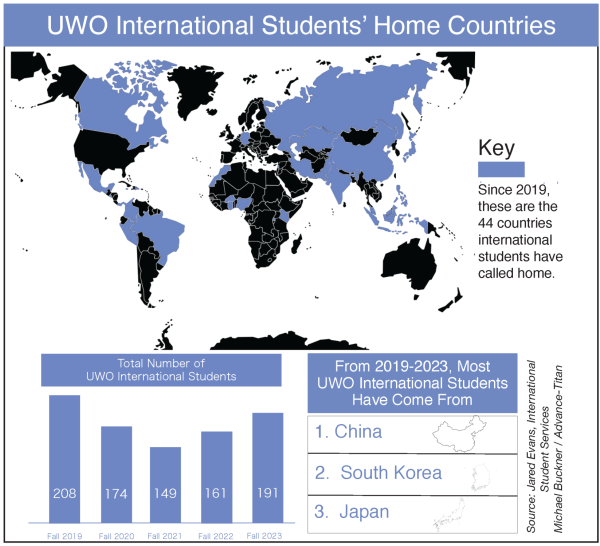 UWO International Students' Home Countries

Key

Since 2019, these are the 44 countries international students have called home.

Total Number of UWO International Students

208
174
149
161
191

Fall 2019
Fall 2020
Fall 2021
Fall 2022
Fall 2023

From 2019-2023, Most UWO International Students Have Come From

1. China

2. South Korea

3. Japan

Source: Jared Evans, International Student Services
Michael Buckner / Advance-Titan